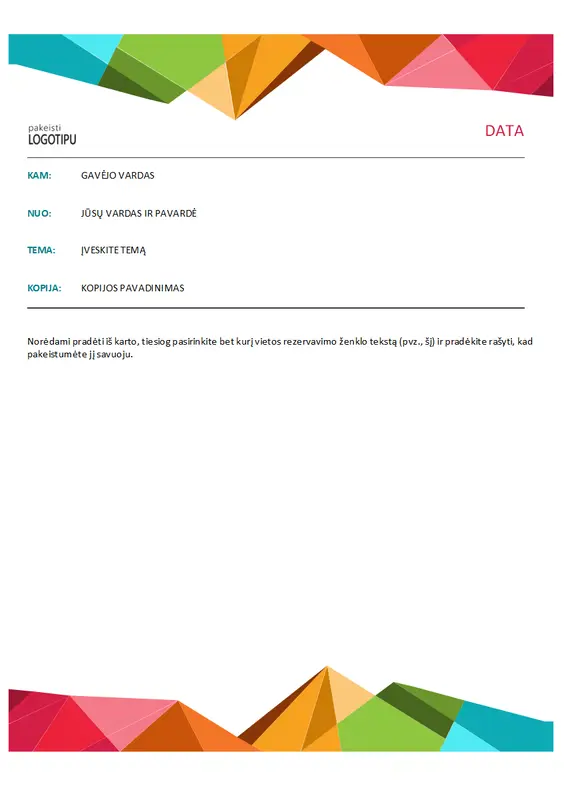 pakeisti
LOGOTIPU

DATA

KAM: GAVĖJO VARDAS

NUO: JŪSŲ VARDAS IR PAVARDĖ

TEMA: ĮVESKITE TEMĄ

KOPIJA: KOPIJOS PAVADINIMAS

Norėdami pradėti iš karto, tiesiog pasirinkite bet kurį vietos rezervavimo ženklo tekstą (pvz., šį) ir pradėkite rašyti, kad pakeistumėte jį savuoju.